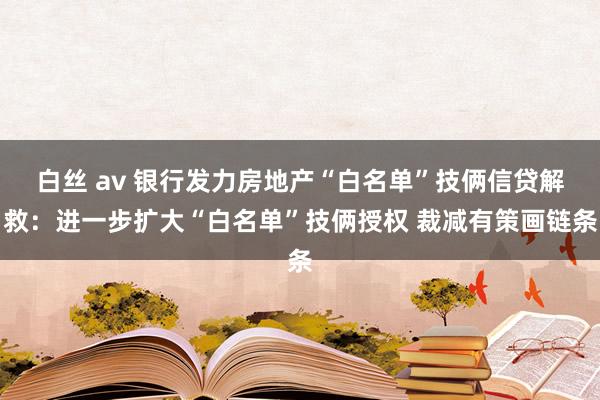 白丝 av 银行发力房地产“白名单”技俩信贷解救：进一步扩大“白名单”技俩授权 裁减有策画链条条